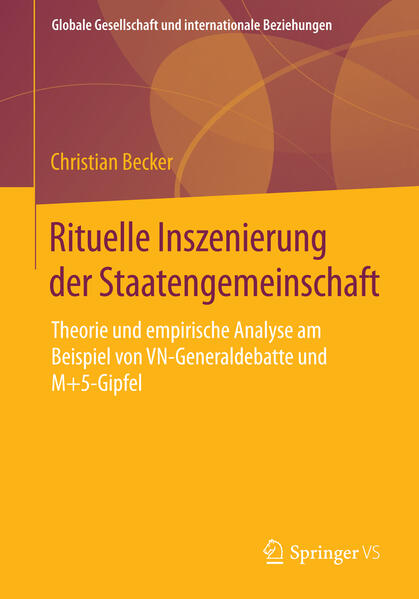 Globale Gesellschaft und internationale Beziehungen

Christian Becker

Rituelle Inszenierung der Staatengemeinschaft

Theorie und empirische Analyse am Beispiel von VN-Generaldebatte und M+5-Gipfel

Springer VS